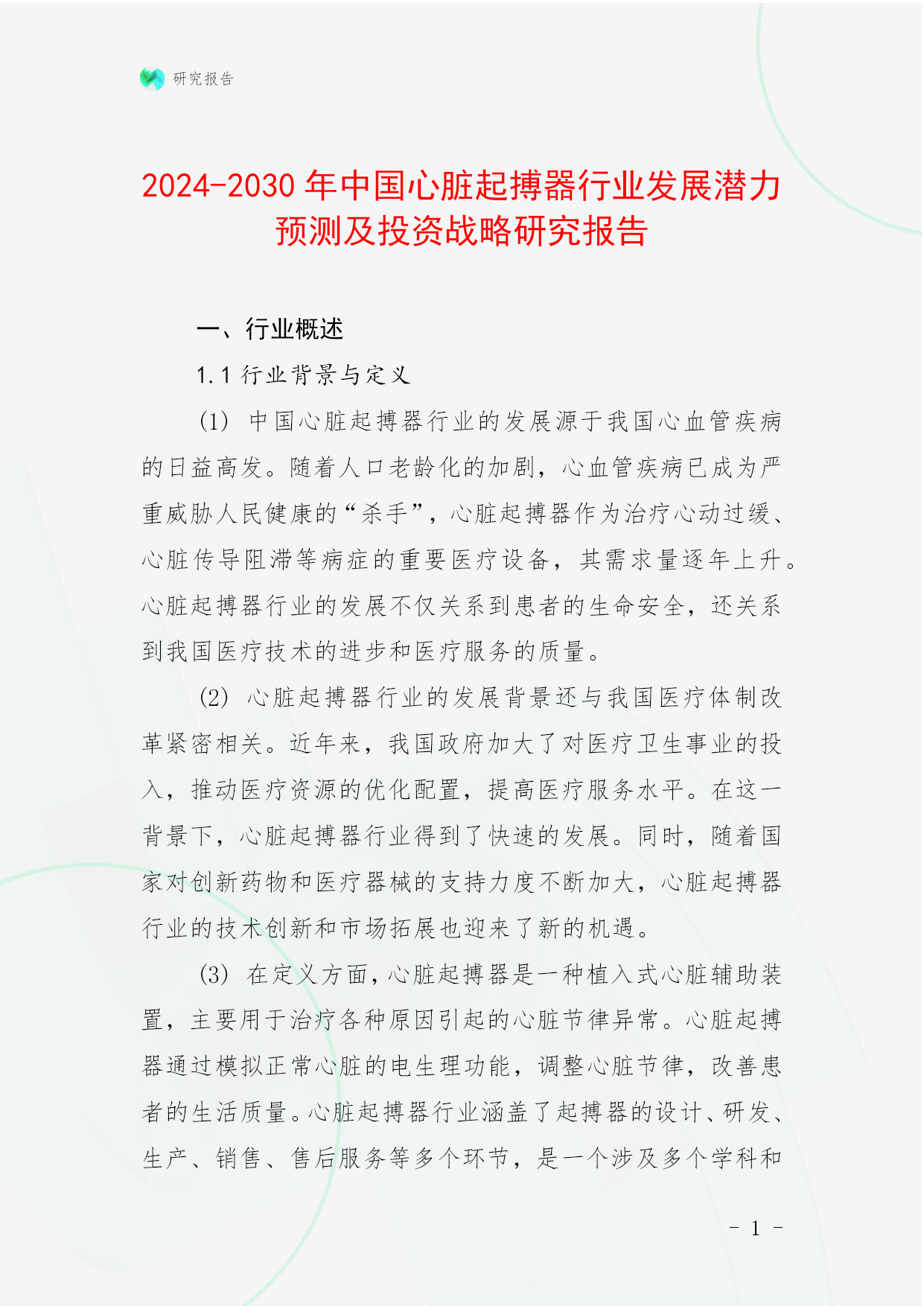 研究报告

2024-2030年中国心脏起搏器行业发展潜力预测及投资战略研究报告

一、行业概述

1.1 行业背景与定义

(1) 中国心脏起搏器行业的发展源于我国心血管疾病的日益高发。随着人口老龄化的加剧，心血管疾病已成为严重威胁人民健康的“杀手”，心脏起搏器作为治疗心动过缓、心脏传导阻滞等病症的重要医疗设备，其需求量逐年上升。心脏起搏器行业的发展不仅关系到患者的生命安全，还关系到我国医疗技术的进步和医疗服务的质量。

(2) 心脏起搏器行业的发展背景还与我国医疗体制改革紧密相关。近年来，我国政府加大了对医疗卫生事业的投入，推动医疗资源的优化配置，提高医疗服务水平。在这一背景下，心脏起搏器行业得到了快速的发展。同时，随着国家对创新药物和医疗器械的支持力度不断加大，心脏起搏器行业的技术创新和市场拓展也迎来了新的机遇。

(3) 在定义方面，心脏起搏器是一种植入式心脏辅助装置，主要用于治疗各种原因引起的心脏节律异常。心脏起搏器通过模拟正常心脏的电生理功能，调整心脏节律，改善患者的生活质量。心脏起搏器行业涵盖了起搏器的设计、研发、生产、销售、售后服务等多个环节，是一个涉及多个学科和

- 1 -